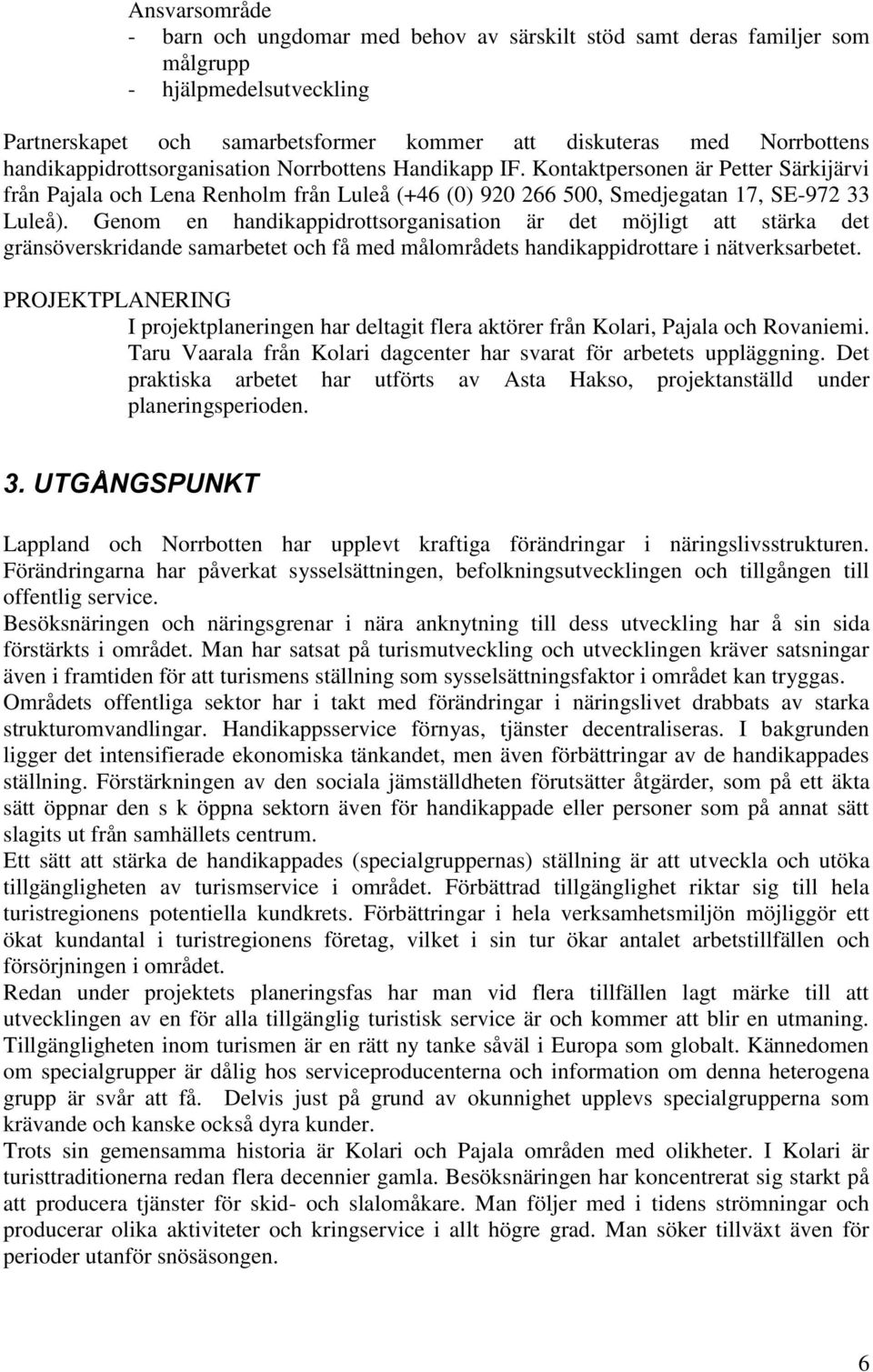 Ansvarsområde
- barn och ungdomar med behov av särskilt stöd samt deras familjer som målgrupp
- hjälpmedelsutveckling

Partnerskapet och samarbetsformer kommer att diskuteras med Norrbottens handikappidrottsorganisation Norrbottens Handikapp IF. Kontaktpersonen är Petter Särkijärvi från Pajala och Lena Renholm från Luleå (+46 (0) 920 266 500, Smedjegatan 17, SE-972 33 Luleå). Genom en handikappidrottsorganisation är det möjligt att stärka det gränsöverskridande samarbetet och få med målområdets handikappidrottare i nätverksarbetet.

PROJEKTPLANERING
I projektplaneringen har deltagit flera aktörer från Kolari, Pajala och Rovaniemi. Taru Vaarala från Kolari dagcenter har svarat för arbetets uppläggning. Det praktiska arbetet har utförts av Asta Hakso, projektanställd under planeringsperioden.

3. UTGÅNGSPUNKT

Lappland och Norrbotten har upplevt kraftiga förändringar i näringslivsstrukturen. Förändringarna har påverkat sysselsättningen, befolkningsutvecklingen och tillgången till offentlig service.
Besöksnäringen och näringsgrenar i nära anknytning till dess utveckling har å sin sida förstärkts i området. Man har satsat på turismutveckling och utvecklingen kräver satsningar även i framtiden för att turismens ställning som sysselsättningsfaktor i området kan tryggas.
Områdets offentliga sektor har i takt med förändringar i näringslivet drabbats av starka strukturomvandlingar. Handikappsservice förnyas, tjänster decentraliseras. I bakgrunden ligger det intensifierade ekonomiska tänkandet, men även förbättringar av de handikappades ställning. Förstärkningen av den sociala jämställdheten förutsätter åtgärder, som på ett äkta sätt öppnar den s k öppna sektorn även för handikappade eller personer som på annat sätt slagits ut från samhällets centrum.
Ett sätt att stärka de handikappades (specialgruppernas) ställning är att utveckla och utöka tillgängligheten av turismservice i området. Förbättrad tillgänglighet riktar sig till hela turistregionens potentiella kundkrets. Förbättringar i hela verksamhetsmiljön möjliggör ett ökat kundantal i turistregionens företag, vilket i sin tur ökar antalet arbetstillfällen och försörjningen i området.
Redan under projektets planeringsfas har man vid flera tillfällen lagt märke till att utvecklingen av en för alla tillgänglig turistisk service är och kommer att blir en utmaning. Tillgängligheten inom turismen är en rätt ny tanke såväl i Europa som globalt. Kännedomen om specialgrupper är dålig hos serviceproducenterna och information om denna heterogena grupp är svår att få. Delvis just på grund av okunnighet upplevs specialgrupperna som krävande och kanske också dyra kunder.
Trots sin gemensamma historia är Kolari och Pajala områden med olikheter. I Kolari är turisttraditionerna redan flera decennier gamla. Besöksnäringen har koncentrerat sig starkt på att producera tjänster för skid- och slalomåkare. Man följer med i tidens strömningar och producerar olika aktiviteter och kringservice i allt högre grad. Man söker tillväxt även för perioder utanför snösäsongen.

6